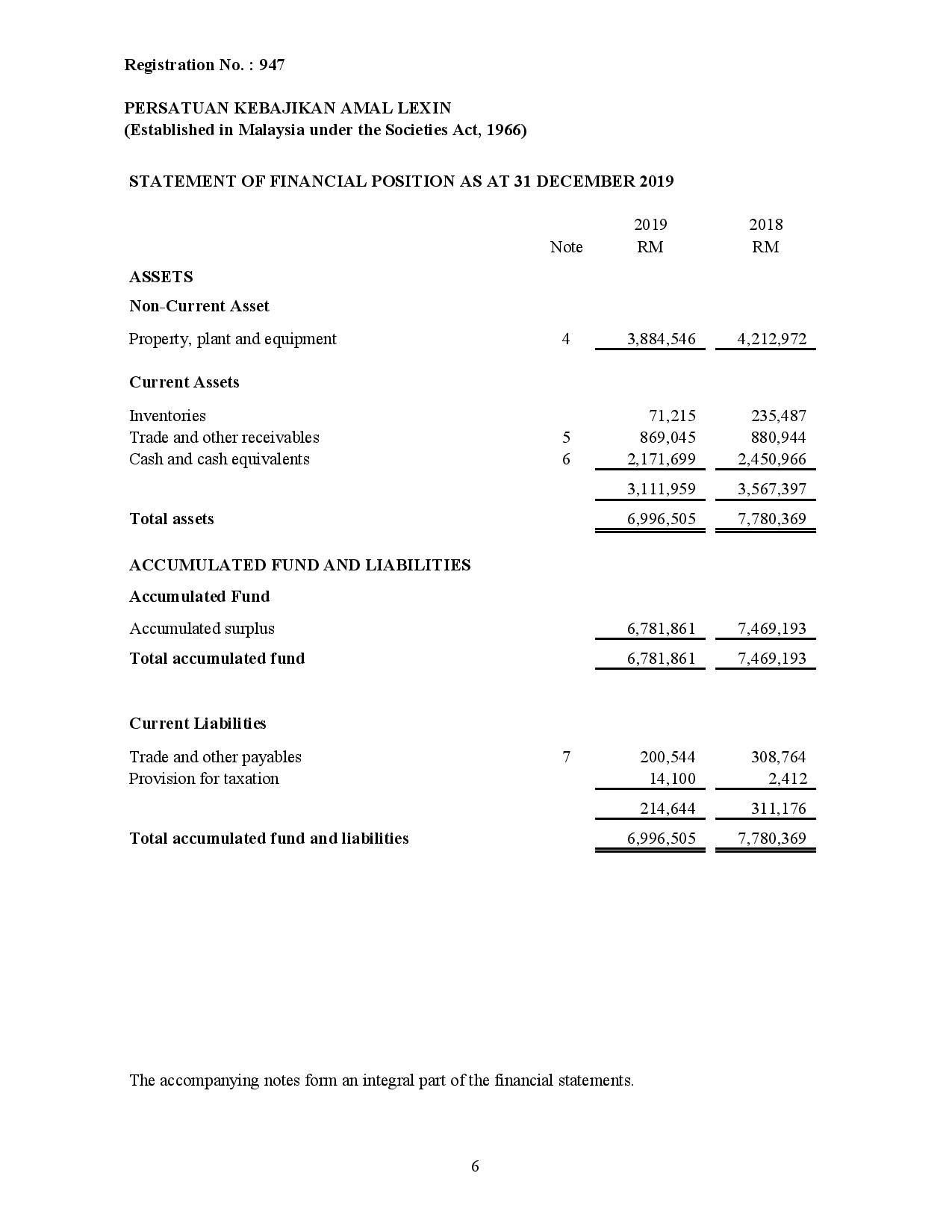 Registration No. : 947

PERSATUAN KEBAJIKAN AMAL LEXIN
(Established in Malaysia under the Societies Act, 1966)

STATEMENT OF FINANCIAL POSITION AS AT 31 DECEMBER 2019

| | Note | 2019 RM | 2018 RM |
|---|---|---|---|
| ASSETS | | | |
| Non-Current Asset | | | |
| Property, plant and equipment | 4 | 3,884,546 | 4,212,972 |
| Current Assets | | | |
| Inventories | | 71,215 | 235,487 |
| Trade and other receivables | 5 | 869,045 | 880,944 |
| Cash and cash equivalents | 6 | 2,171,699 | 2,450,966 |
| | | 3,111,959 | 3,567,397 |
| Total assets | | 6,996,505 | 7,780,369 |
| ACCUMULATED FUND AND LIABILITIES | | | |
| Accumulated Fund | | | |
| Accumulated surplus | | 6,781,861 | 7,469,193 |
| Total accumulated fund | | 6,781,861 | 7,469,193 |
| Current Liabilities | | | |
| Trade and other payables | 7 | 200,544 | 308,764 |
| Provision for taxation | | 14,100 | 2,412 |
| | | 214,644 | 311,176 |
| Total accumulated fund and liabilities | | 6,996,505 | 7,780,369 |

The accompanying notes form an integral part of the financial statements.

6